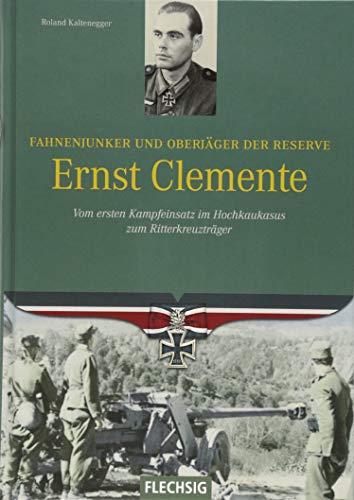 Roland Kaltenegger

FAHNENJUNKER UND OBERJÄGER DER RESERVE

Ernst Clemente

Vom ersten Kampfeinsatz im Hochkaukasus zum Ritterkreuzträger

FLECHSIG